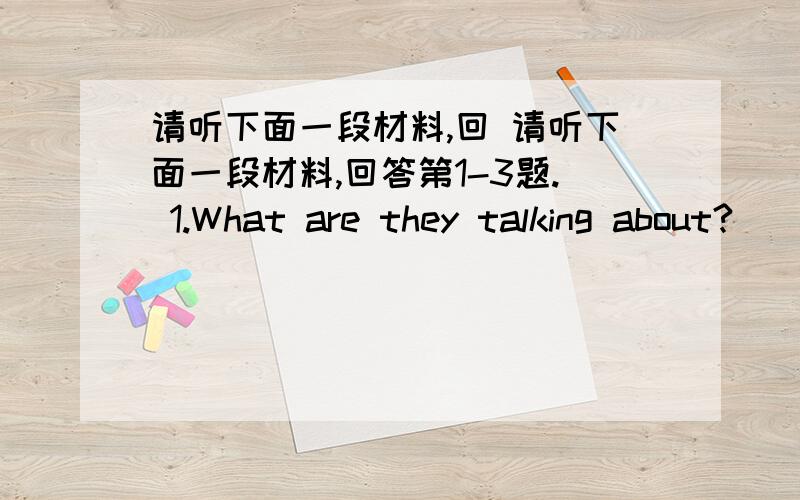 请听下面一段材料,回 请听下面一段材料,回答第1–3题. 1.What are they talking about?